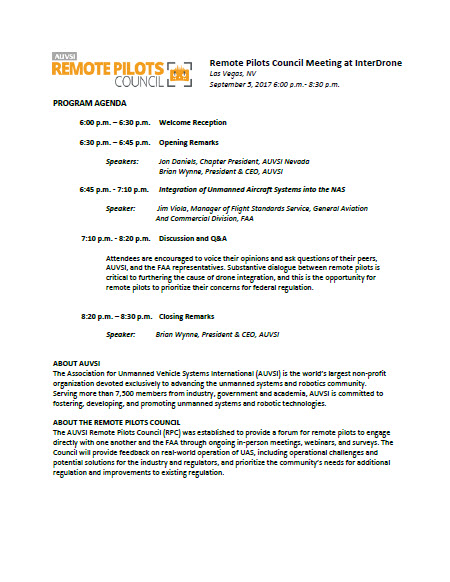 AUVSI
REMOTE PILOTS COUNCIL

Remote Pilots Council Meeting at InterDrone
Las Vegas, NV
September 5, 2017 6:00 p.m.- 8:30 p.m.

PROGRAM AGENDA

6:00 p.m. – 6:30 p.m. Welcome Reception

6:30 p.m. – 6:45 p.m. Opening Remarks

Speakers: Jon Daniels, Chapter President, AUVSI Nevada
Brian Wynne, President & CEO, AUVSI

6:45 p.m. - 7:10 p.m. Integration of Unmanned Aircraft Systems into the NAS

Speaker: Jim Viola, Manager of Flight Standards Service, General Aviation And Commercial Division, FAA

7:10 p.m. - 8:20 p.m. Discussion and Q&A

Attendees are encouraged to voice their opinions and ask questions of their peers, AUVSI, and the FAA representatives. Substantive dialogue between remote pilots is critical to furthering the cause of drone integration, and this is the opportunity for remote pilots to prioritize their concerns for federal regulation.

8:20 p.m. – 8:30 p.m. Closing Remarks

Speaker: Brian Wynne, President & CEO, AUVSI

ABOUT AUVSI
The Association for Unmanned Vehicle Systems International (AUVSI) is the world's largest non-profit organization devoted exclusively to advancing the unmanned systems and robotics community. Serving more than 7,500 members from industry, government and academia, AUVSI is committed to fostering, developing, and promoting unmanned systems and robotic technologies.

ABOUT THE REMOTE PILOTS COUNCIL
The AUVSI Remote Pilots Council (RPC) was established to provide a forum for remote pilots to engage directly with one another and the FAA through ongoing in-person meetings, webinars, and surveys. The Council will provide feedback on real-world operation of UAS, including operational challenges and potential solutions for the industry and regulators, and prioritize the community's needs for additional regulation and improvements to existing regulation.